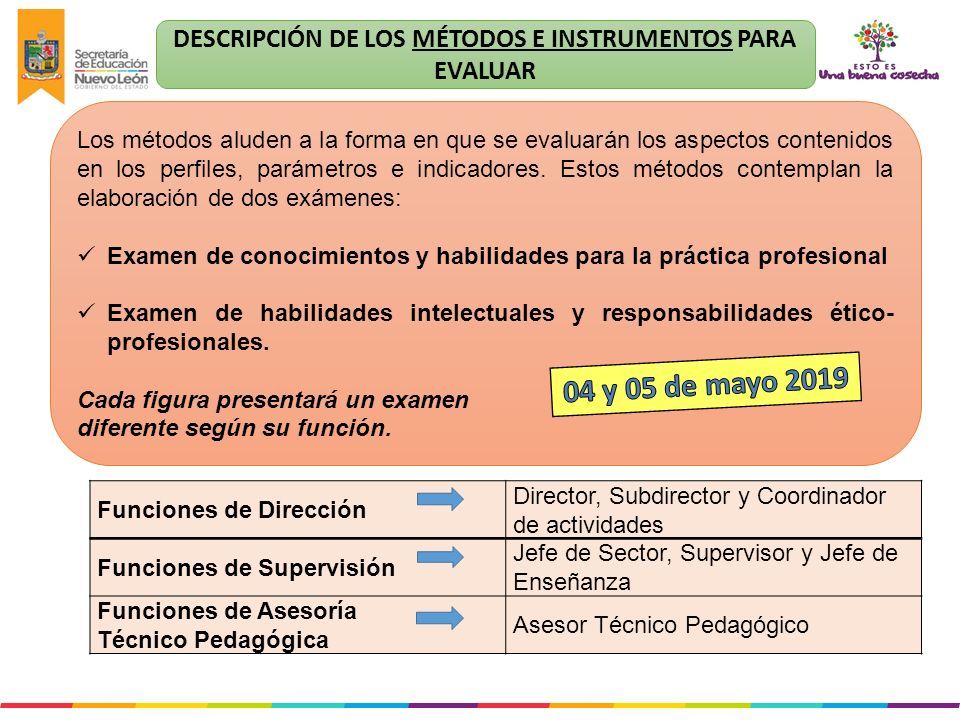 Secretaría de Educación Nuevo León GOBIERNO DEL ESTADO

DESCRIPCIÓN DE LOS MÉTODOS E INSTRUMENTOS PARA EVALUAR

ESTO ES Una buena cosecha

Los métodos aluden a la forma en que se evaluarán los aspectos contenidos en los perfiles, parámetros e indicadores. Estos métodos contemplan la elaboración de dos exámenes:

✓ Examen de conocimientos y habilidades para la práctica profesional

✓ Examen de habilidades intelectuales y responsabilidades ético-profesionales.

Cada figura presentará un examen diferente según su función.

04 y 05 de mayo 2019

| Funciones de Dirección | Director, Subdirector y Coordinador de actividades |
|---|---|
| Funciones de Supervisión | Jefe de Sector, Supervisor y Jefe de Enseñanza |
| Funciones de Asesoría Técnico Pedagógica | Asesor Técnico Pedagógico |